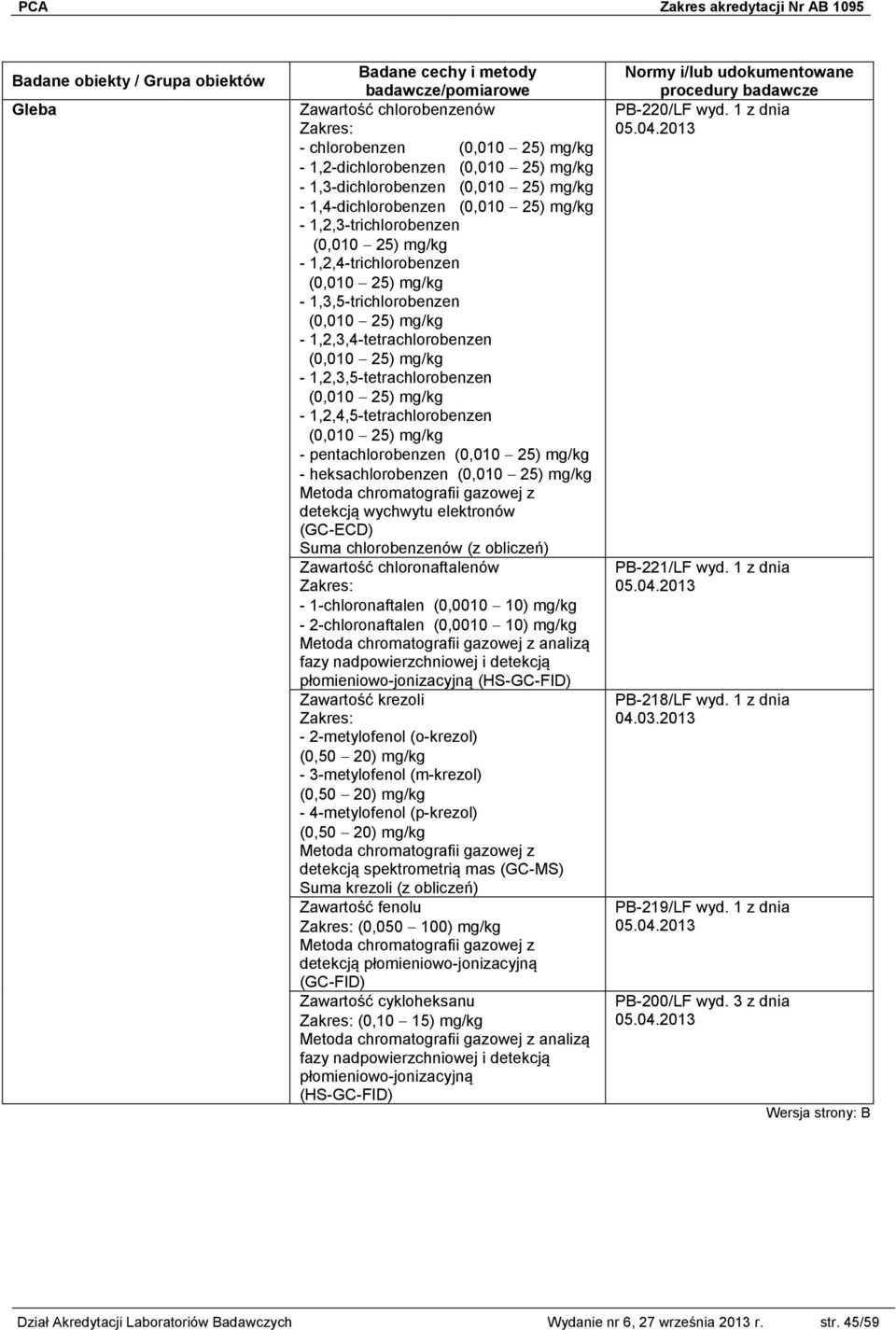 PCA Zakres akredytacji Nr AB 1095

| Badane obiekty / Grupa obiektów | Badane cechy i metody badawcze/pomiarowe | Normy i/lub udokumentowane procedury badawcze |
|---|---|---|
| Gleba | Zawartość chlorobenzenów Zakres: - chlorobenzen (0,010 – 25) mg/kg - 1,2-dichlorobenzen (0,010 – 25) mg/kg - 1,3-dichlorobenzen (0,010 – 25) mg/kg - 1,4-dichlorobenzen (0,010 – 25) mg/kg - 1,2,3-trichlorobenzen (0,010 – 25) mg/kg - 1,2,4-trichlorobenzen (0,010 – 25) mg/kg - 1,3,5-trichlorobenzen (0,010 – 25) mg/kg - 1,2,3,4-tetrachlorobenzen (0,010 – 25) mg/kg - 1,2,3,5-tetrachlorobenzen (0,010 – 25) mg/kg - 1,2,4,5-tetrachlorobenzen (0,010 – 25) mg/kg - pentachlorobenzen (0,010 – 25) mg/kg - heksachlorobenzen (0,010 – 25) mg/kg Metoda chromatografii gazowej z detekcją wychwytu elektronów (GC-ECD) Suma chlorobenzenów (z obliczeń) | PB-220/LF wyd. 1 z dnia 05.04.2013 |
| | Zawartość chloronaftalenów Zakres: - 1-chloronaftalen (0,0010 – 10) mg/kg - 2-chloronaftalen (0,0010 – 10) mg/kg Metoda chromatografii gazowej z analizą fazy nadpowierzchniowej i detekcją płomieniowo-jonizacyjną (HS-GC-FID) | PB-221/LF wyd. 1 z dnia 05.04.2013 |
| | Zawartość krezoli Zakres: - 2-metylofenol (o-krezol) (0,50 – 20) mg/kg - 3-metylofenol (m-krezol) (0,50 – 20) mg/kg - 4-metylofenol (p-krezol) (0,50 – 20) mg/kg Metoda chromatografii gazowej z detekcją spektrometrią mas (GC-MS) Suma krezoli (z obliczeń) | PB-218/LF wyd. 1 z dnia 04.03.2013 |
| | Zawartość fenolu Zakres: (0,050 – 100) mg/kg Metoda chromatografii gazowej z detekcją płomieniowo-jonizacyjną (GC-FID) | PB-219/LF wyd. 1 z dnia 05.04.2013 |
| | Zawartość cykloheksanu Zakres: (0,10 – 15) mg/kg Metoda chromatografii gazowej z analizą fazy nadpowierzchniowej i detekcją płomieniowo-jonizacyjną (HS-GC-FID) | PB-200/LF wyd. 3 z dnia 05.04.2013 |

Wersja strony: B

Dział Akredytacji Laboratoriów Badawczych Wydanie nr 6, 27 września 2013 r. str. 45/59